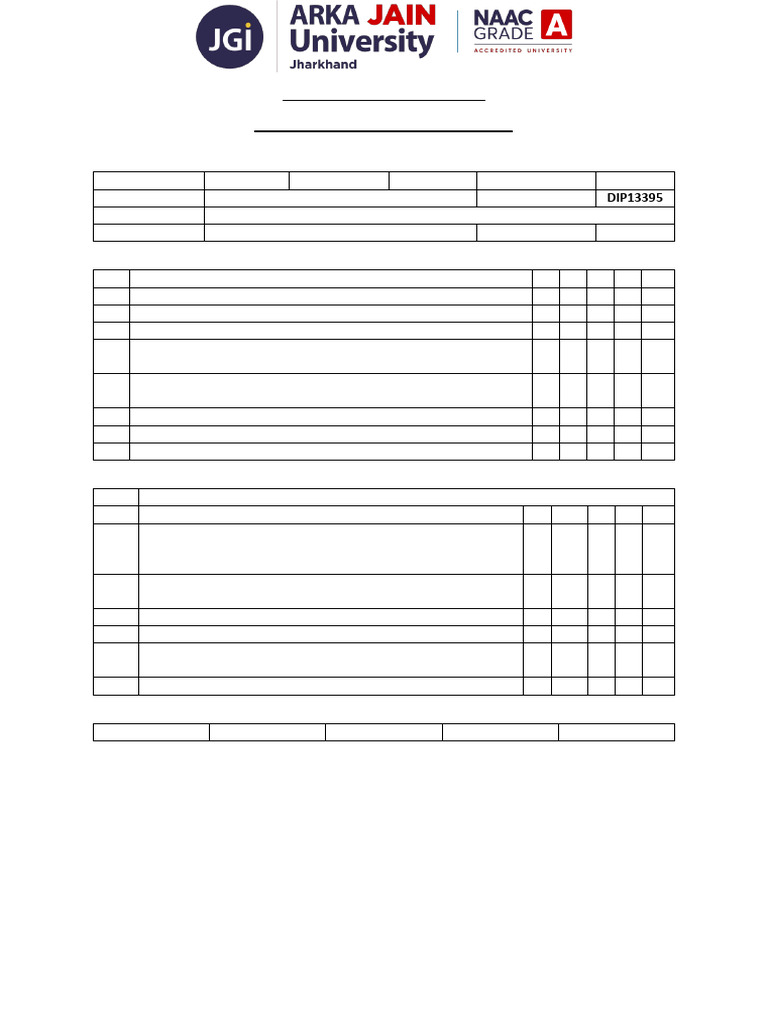 JGi ARKA JAIN University Jharkhand

NAAC GRADE A ACCREDITED UNIVERSITY

DIP13395